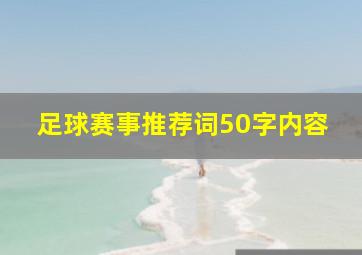 足球赛事推荐词50字内容